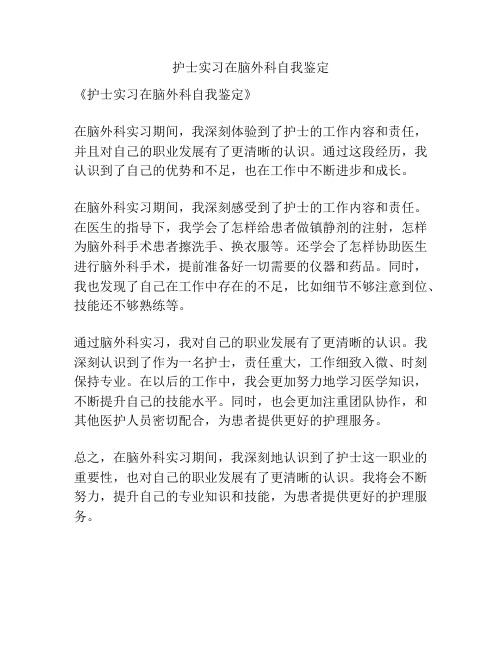 护士实习在脑外科自我鉴定

《护士实习在脑外科自我鉴定》

在脑外科实习期间，我深刻体验到了护士的工作内容和责任，并且对自己的职业发展有了更清晰的认识。通过这段经历，我认识到了自己的优势和不足，也在工作中不断进步和成长。

在脑外科实习期间，我深刻感受到了护士的工作内容和责任。在医生的指导下，我学会了怎样给患者做镇静剂的注射，怎样为脑外科手术患者擦洗手、换衣服等。还学会了怎样协助医生进行脑外科手术，提前准备好一切需要的仪器和药品。同时，我也发现了自己在工作中存在的不足，比如细节不够注意到位、技能还不够熟练等。

通过脑外科实习，我对自己的职业发展有了更清晰的认识。我深刻认识到了作为一名护士，责任重大，工作细致入微、时刻保持专业。在以后的工作中，我会更加努力地学习医学知识，不断提升自己的技能水平。同时，也会更加注重团队协作，和其他医护人员密切配合，为患者提供更好的护理服务。

总之，在脑外科实习期间，我深刻地认识到了护士这一职业的重要性，也对自己的职业发展有了更清晰的认识。我将会不断努力，提升自己的专业知识和技能，为患者提供更好的护理服务。